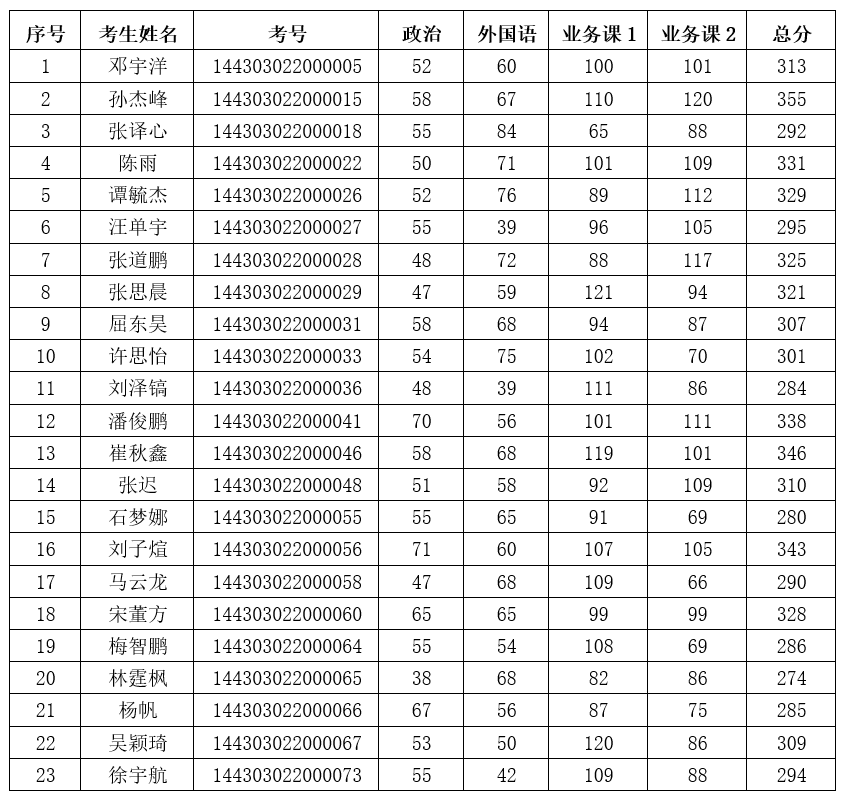 | 序号 | 考生姓名 | 考号 | 政治 | 外国语 | 业务课 1 | 业务课 2 | 总分 |
|---|---|---|---|---|---|---|---|
| 1 | 邓宇洋 | 144303022000005 | 52 | 60 | 100 | 101 | 313 |
| 2 | 孙杰峰 | 144303022000015 | 58 | 67 | 110 | 120 | 355 |
| 3 | 张译心 | 144303022000018 | 55 | 84 | 65 | 88 | 292 |
| 4 | 陈雨 | 144303022000022 | 50 | 71 | 101 | 109 | 331 |
| 5 | 谭毓杰 | 144303022000026 | 52 | 76 | 89 | 112 | 329 |
| 6 | 汪单宇 | 144303022000027 | 55 | 39 | 96 | 105 | 295 |
| 7 | 张道鹏 | 144303022000028 | 48 | 72 | 88 | 117 | 325 |
| 8 | 张思晨 | 144303022000029 | 47 | 59 | 121 | 94 | 321 |
| 9 | 屈东昊 | 144303022000031 | 58 | 68 | 94 | 87 | 307 |
| 10 | 许思怡 | 144303022000033 | 54 | 75 | 102 | 70 | 301 |
| 11 | 刘泽镐 | 144303022000036 | 48 | 39 | 111 | 86 | 284 |
| 12 | 潘俊鹏 | 144303022000041 | 70 | 56 | 101 | 111 | 338 |
| 13 | 崔秋鑫 | 144303022000046 | 58 | 68 | 119 | 101 | 346 |
| 14 | 张迟 | 144303022000048 | 51 | 58 | 92 | 109 | 310 |
| 15 | 石梦娜 | 144303022000055 | 55 | 65 | 91 | 69 | 280 |
| 16 | 刘子煊 | 144303022000056 | 71 | 60 | 107 | 105 | 343 |
| 17 | 马云龙 | 144303022000058 | 47 | 68 | 109 | 66 | 290 |
| 18 | 宋董方 | 144303022000060 | 65 | 65 | 99 | 99 | 328 |
| 19 | 梅智鹏 | 144303022000064 | 55 | 54 | 108 | 69 | 286 |
| 20 | 林霆枫 | 144303022000065 | 38 | 68 | 82 | 86 | 274 |
| 21 | 杨帆 | 144303022000066 | 67 | 56 | 87 | 75 | 285 |
| 22 | 吴颖琦 | 144303022000067 | 53 | 50 | 120 | 86 | 309 |
| 23 | 徐宇航 | 144303022000073 | 55 | 42 | 109 | 88 | 294 |